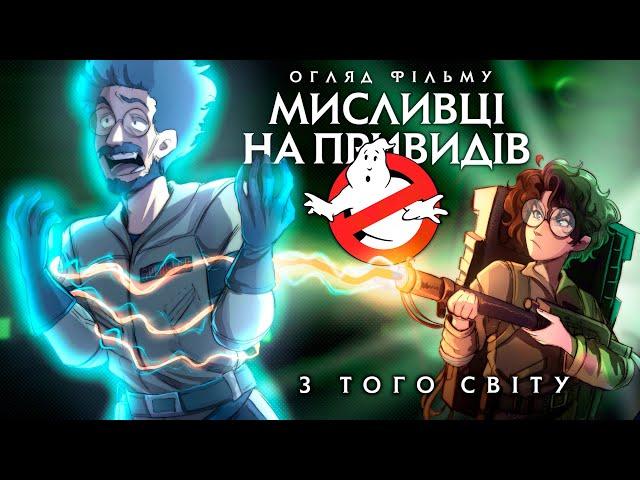 ОГЛЯД ФІЛЬМУ
МИСЛИВЦІ НА ПРИВИДІВ
З ТОГО СВІТУ